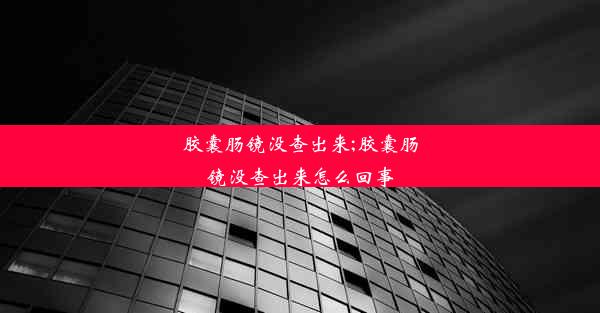 胶囊肠镜没查出来;胶囊肠镜没查出来怎么回事